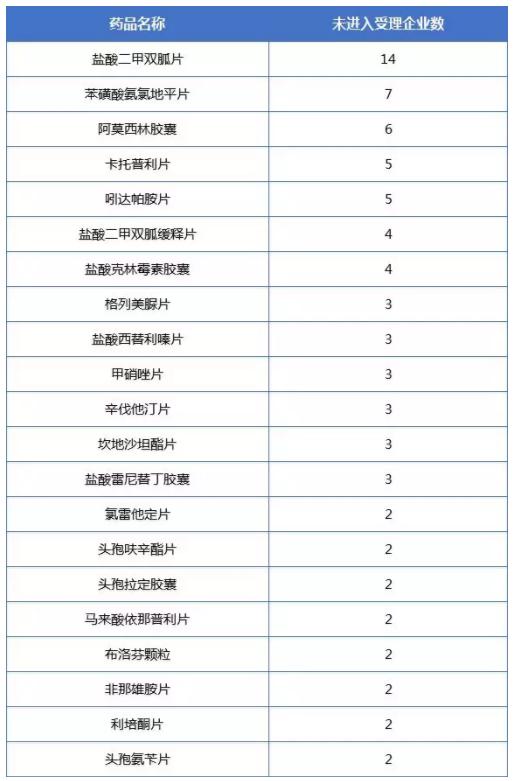 | 药品名称 | 未进入受理企业数 |
|---|---|
| 盐酸二甲双胍片 | 14 |
| 苯磺酸氨氯地平片 | 7 |
| 阿莫西林胶囊 | 6 |
| 卡托普利片 | 5 |
| 吲达帕胺片 | 5 |
| 盐酸二甲双胍缓释片 | 4 |
| 盐酸克林霉素胶囊 | 4 |
| 格列美脲片 | 3 |
| 盐酸西替利嗪片 | 3 |
| 甲硝唑片 | 3 |
| 辛伐他汀片 | 3 |
| 坎地沙坦酯片 | 3 |
| 盐酸雷尼替丁胶囊 | 3 |
| 氯雷他定片 | 2 |
| 头孢呋辛酯片 | 2 |
| 头孢拉定胶囊 | 2 |
| 马来酸依那普利片 | 2 |
| 布洛芬颗粒 | 2 |
| 非那雄胺片 | 2 |
| 利培酮片 | 2 |
| 头孢氨苄片 | 2 |